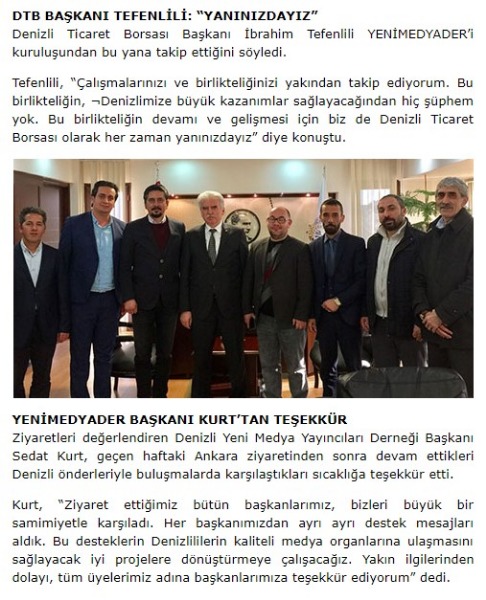 DTB BAŞKANI TEFENLİLİ: "YANINIZDAYIZ"
Denizli Ticaret Borsası Başkanı İbrahim Tefenlili YENİMEDYADER'i kuruluşundan bu yana takip ettiğini söyledi.

Tefenlili, "Çalışmalarınızı ve birlikteliğinizi yakından takip ediyorum. Bu birlikteliğin, ¬Denizlimize büyük kazanımlar sağlayacağından hiç şüphem yok. Bu birlikteliğin devamı ve gelişmesi için biz de Denizli Ticaret Borsası olarak her zaman yanınızdayız" diye konuştu.

YENİMEDYADER BAŞKANI KURT'TAN TEŞEKKÜR
Ziyaretleri değerlendiren Denizli Yeni Medya Yayıncıları Derneği Başkanı Sedat Kurt, geçen haftaki Ankara ziyaretinden sonra devam ettikleri Denizli önderleriyle buluşmalarda karşılaştıkları sıcaklığa teşekkür etti.

Kurt, "Ziyaret ettiğimiz bütün başkanlarımız, bizleri büyük bir samimiyetle karşıladı. Her başkanımızdan ayrı ayrı destek mesajları aldık. Bu desteklerin Denizlililerin kaliteli medya organlarına ulaşmasını sağlayacak iyi projelere dönüştürmeye çalışacağız. Yakın ilgilerinden dolayı, tüm üyelerimiz adına başkanlarımıza teşekkür ediyorum" dedi.